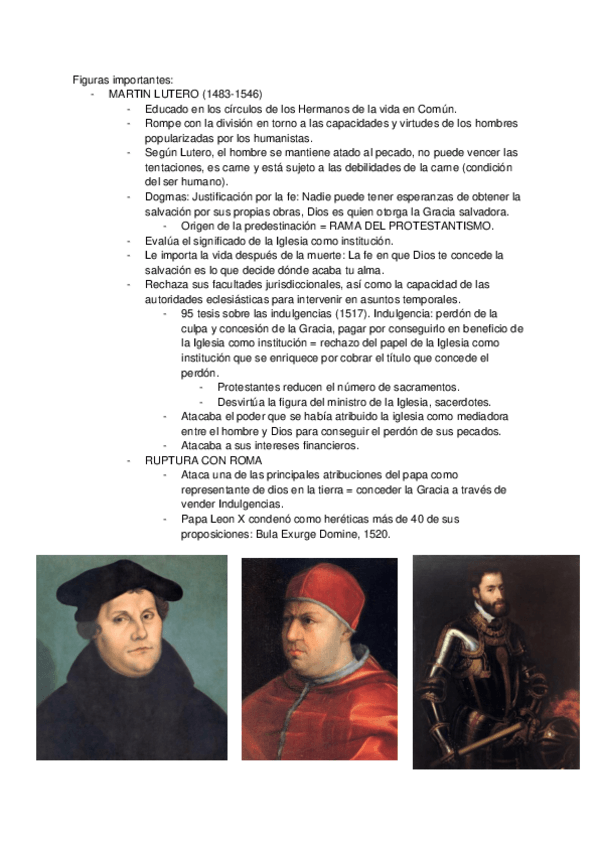 Figuras importantes:

- MARTIN LUTERO (1483-1546)
  - Educado en los círculos de los Hermanos de la vida en Común.
  - Rompe con la división en torno a las capacidades y virtudes de los hombres popularizadas por los humanistas.
  - Según Lutero, el hombre se mantiene atado al pecado, no puede vencer las tentaciones, es carne y está sujeto a las debilidades de la carne (condición del ser humano).
  - Dogmas: Justificación por la fe: Nadie puede tener esperanzas de obtener la salvación por sus propias obras, Dios es quien otorga la Gracia salvadora.
    - Origen de la predestinación = RAMA DEL PROTESTANTISMO.
  - Evalúa el significado de la Iglesia como institución.
  - Le importa la vida después de la muerte: La fe en que Dios te concede la salvación es lo que decide dónde acaba tu alma.
  - Rechaza sus facultades jurisdiccionales, así como la capacidad de las autoridades eclesiásticas para intervenir en asuntos temporales.
    - 95 tesis sobre las indulgencias (1517). Indulgencia: perdón de la culpa y concesión de la Gracia, pagar por conseguirlo en beneficio de la Iglesia como institución = rechazo del papel de la Iglesia como institución que se enriquece por cobrar el título que concede el perdón.
      - Protestantes reducen el número de sacramentos.
      - Desvirtúa la figura del ministro de la Iglesia, sacerdotes.
    - Atacaba el poder que se había atribuido la iglesia como mediadora entre el hombre y Dios para conseguir el perdón de sus pecados.
    - Atacaba a sus intereses financieros.
  - RUPTURA CON ROMA
    - Ataca una de las principales atribuciones del papa como representante de dios en la tierra = conceder la Gracia a través de vender Indulgencias.
    - Papa Leon X condenó como heréticas más de 40 de sus proposiciones: Bula Exurge Domine, 1520.